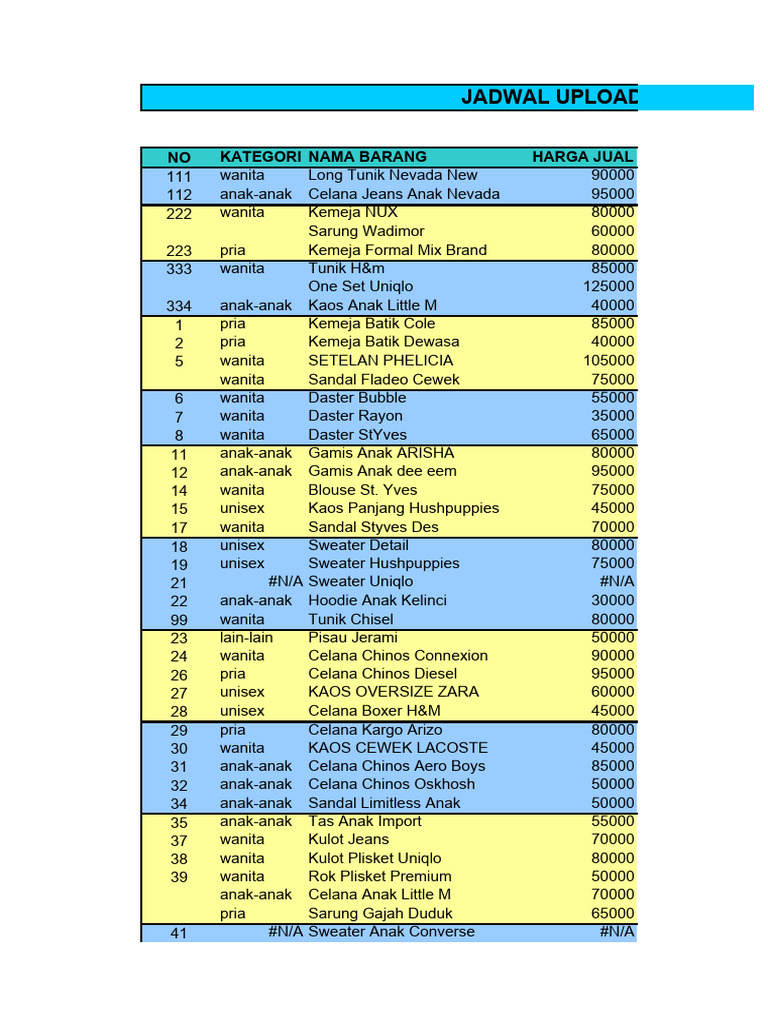 JADWAL UPLOAD

| NO | KATEGORI | NAMA BARANG | HARGA JUAL |
|---|---|---|---|
| 111 | wanita | Long Tunik Nevada New | 90000 |
| 112 | anak-anak | Celana Jeans Anak Nevada | 95000 |
| 222 | wanita | Kemeja NUX | 80000 |
| | | Sarung Wadimor | 60000 |
| 223 | pria | Kemeja Formal Mix Brand | 80000 |
| 333 | wanita | Tunik H&m | 85000 |
| | | One Set Uniqlo | 125000 |
| 334 | anak-anak | Kaos Anak Little M | 40000 |
| 1 | pria | Kemeja Batik Cole | 85000 |
| 2 | pria | Kemeja Batik Dewasa | 40000 |
| 5 | wanita | SETELAN PHELICIA | 105000 |
| | wanita | Sandal Fladeo Cewek | 75000 |
| 6 | wanita | Daster Bubble | 55000 |
| 7 | wanita | Daster Rayon | 35000 |
| 8 | wanita | Daster StYves | 65000 |
| 11 | anak-anak | Gamis Anak ARISHA | 80000 |
| 12 | anak-anak | Gamis Anak dee eem | 95000 |
| 14 | wanita | Blouse St. Yves | 75000 |
| 15 | unisex | Kaos Panjang Hushpuppies | 45000 |
| 17 | wanita | Sandal Styves Des | 70000 |
| 18 | unisex | Sweater Detail | 80000 |
| 19 | unisex | Sweater Hushpuppies | 75000 |
| 21 | #N/A | Sweater Uniqlo | #N/A |
| 22 | anak-anak | Hoodie Anak Kelinci | 30000 |
| 99 | wanita | Tunik Chisel | 80000 |
| 23 | lain-lain | Pisau Jerami | 50000 |
| 24 | wanita | Celana Chinos Connexion | 90000 |
| 26 | pria | Celana Chinos Diesel | 95000 |
| 27 | unisex | KAOS OVERSIZE ZARA | 60000 |
| 28 | unisex | Celana Boxer H&M | 45000 |
| 29 | pria | Celana Kargo Arizo | 80000 |
| 30 | wanita | KAOS CEWEK LACOSTE | 45000 |
| 31 | anak-anak | Celana Chinos Aero Boys | 85000 |
| 32 | anak-anak | Celana Chinos Oskhosh | 50000 |
| 34 | anak-anak | Sandal Limitless Anak | 50000 |
| 35 | anak-anak | Tas Anak Import | 55000 |
| 37 | wanita | Kulot Jeans | 70000 |
| 38 | wanita | Kulot Plisket Uniqlo | 80000 |
| 39 | wanita | Rok Plisket Premium | 50000 |
| | anak-anak | Celana Anak Little M | 70000 |
| | pria | Sarung Gajah Duduk | 65000 |
| 41 | #N/A | Sweater Anak Converse | #N/A |